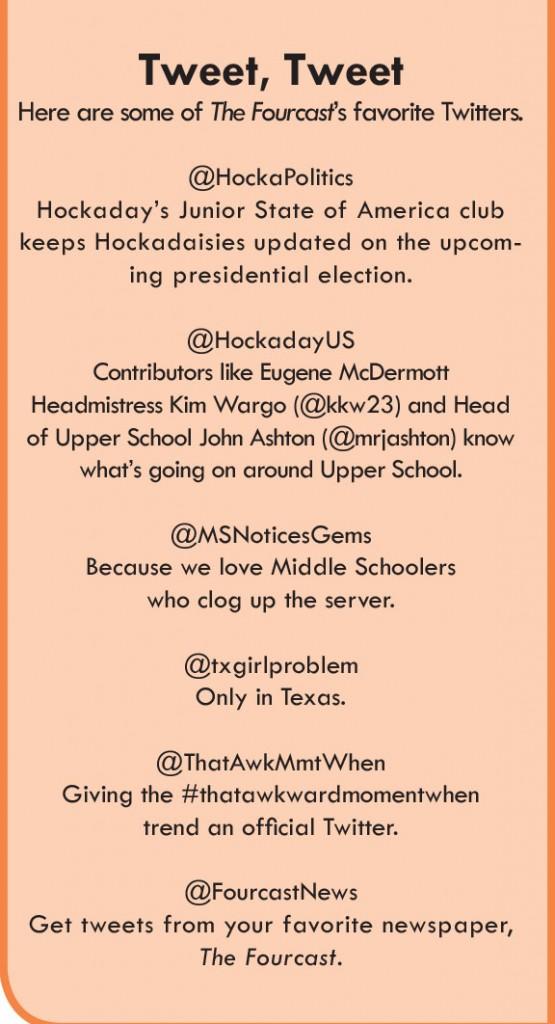 Tweet, Tweet
Here are some of The Fourcast's favorite Twitters.

@HockaPolitics
Hockaday's Junior State of America club keeps Hockadaisies updated on the upcoming presidential election.

@HockadayUS
Contributors like Eugene McDermott Headmistress Kim Wargo (@kkw23) and Head of Upper School John Ashton (@mrjashton) know what's going on around Upper School.

@MSNoticesGems
Because we love Middle Schoolers who clog up the server.

@txgirlproblem
Only in Texas.

@ThatAwkMmtWhen
Giving the #thatawkwardmomentwhen trend an official Twitter.

@FourcastNews
Get tweets from your favorite newspaper, The Fourcast.